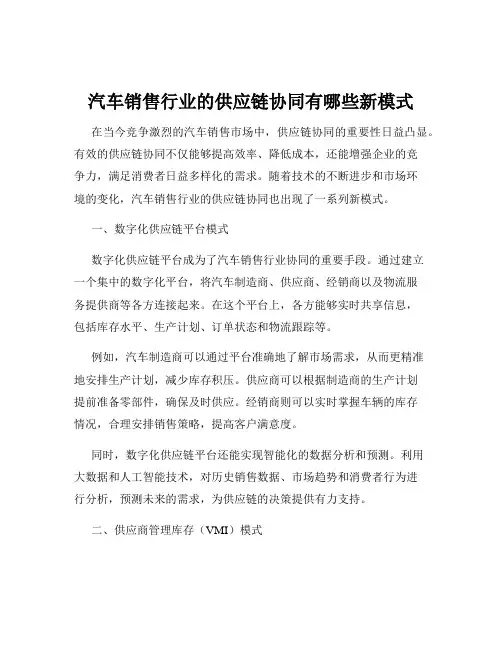 汽车销售行业的供应链协同有哪些新模式

在当今竞争激烈的汽车销售市场中，供应链协同的重要性日益凸显。有效的供应链协同不仅能够提高效率、降低成本，还能增强企业的竞争力，满足消费者日益多样化的需求。随着技术的不断进步和市场环境的变化，汽车销售行业的供应链协同也出现了一系列新模式。

一、数字化供应链平台模式

数字化供应链平台成为了汽车销售行业协同的重要手段。通过建立一个集中的数字化平台，将汽车制造商、供应商、经销商以及物流服务提供商等各方连接起来。在这个平台上，各方能够实时共享信息，包括库存水平、生产计划、订单状态和物流跟踪等。

例如，汽车制造商可以通过平台准确地了解市场需求，从而更精准地安排生产计划，减少库存积压。供应商可以根据制造商的生产计划提前准备零部件，确保及时供应。经销商则可以实时掌握车辆的库存情况，合理安排销售策略，提高客户满意度。

同时，数字化供应链平台还能实现智能化的数据分析和预测。利用大数据和人工智能技术，对历史销售数据、市场趋势和消费者行为进行分析，预测未来的需求，为供应链的决策提供有力支持。

二、供应商管理库存（VMI）模式